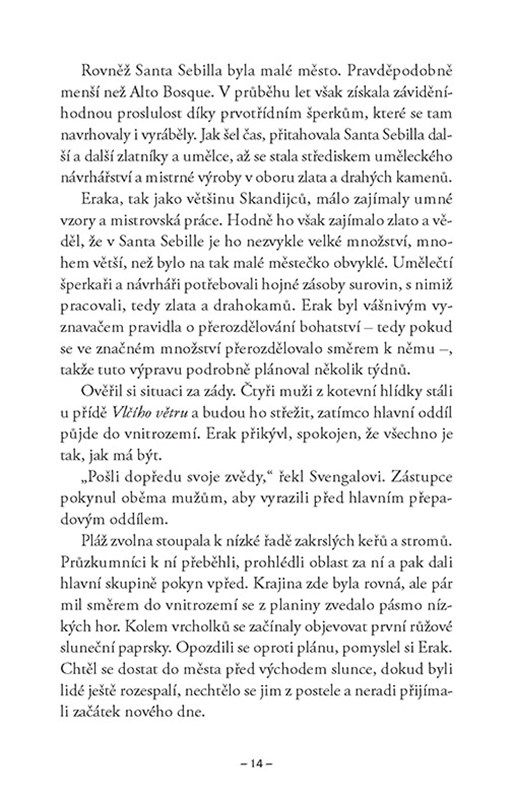 Rovněž Santa Sebilla byla malé město. Pravděpodobně menší než Alto Bosque. V průběhu let však získala záviděníhodnou proslulost díky prvotřídním šperkům, které se tam navrhovaly i vyráběly. Jak šel čas, přitahovala Santa Sebilla další a další zlatníky a umělce, až se stala střediskem uměleckého návrhářství a mistrné výroby v oboru zlata a drahých kamenů.

Eraka, tak jako většinu Skandijců, málo zajímaly umné vzory a mistrovská práce. Hodně ho však zajímalo zlato a věděl, že v Santa Sebille je ho nezvykle velké množství, mnohem větší, než bylo na tak malé městečko obvyklé. Umělečtí šperkaři a návrháři potřebovali hojné zásoby surovin, s nimiž pracovali, tedy zlata a drahokamů. Erak byl vášnivým vyznavačem pravidla o přerozdělování bohatství – tedy pokud se ve značném množství přerozdělovalo směrem k němu –, takže tuto výpravu podrobně plánoval několik týdnů.

Ověřil si situaci za zády. Čtyři muži z kotevní hlídky stáli u přídě Vlčího větru a budou ho střežit, zatímco hlavní oddíl půjde do vnitrozemí. Erak přikývl, spokojen, že všechno je tak, jak má být.

„Pošli dopředu svoje zvědy," řekl Svengalovi. Zástupce pokynul oběma mužům, aby vyrazili před hlavním přepadovým oddílem.

Pláž zvolna stoupala k nízké řadě zakrslých keřů a stromů. Průzkumníci k ní přeběhli, prohlédli oblast za ní a pak dali hlavní skupině pokyn vpřed. Krajina zde byla rovná, ale pár mil směrem do vnitrozemí se z planiny zvedalo pásmo nízkých hor. Kolem vrcholků se začínaly objevovat první růžové sluneční paprsky. Opozdili se oproti plánu, pomyslel si Erak. Chtěl se dostat do města před východem slunce, dokud byli lidé ještě rozespalí, nechtělo se jim z postele a neradi přijímali začátek nového dne.

– 14 –